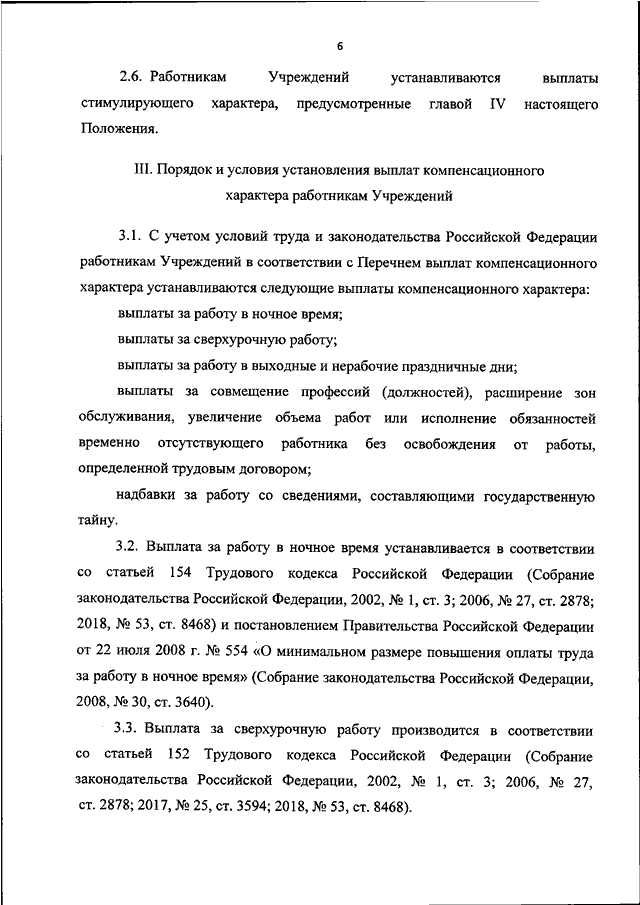 6

2.6. Работникам Учреждений устанавливаются выплаты стимулирующего характера, предусмотренные главой IV настоящего Положения.

III. Порядок и условия установления выплат компенсационного характера работникам Учреждений

3.1. С учетом условий труда и законодательства Российской Федерации работникам Учреждений в соответствии с Перечнем выплат компенсационного характера устанавливаются следующие выплаты компенсационного характера:

выплаты за работу в ночное время;

выплаты за сверхурочную работу;

выплаты за работу в выходные и нерабочие праздничные дни;

выплаты за совмещение профессий (должностей), расширение зон обслуживания, увеличение объема работ или исполнение обязанностей временно отсутствующего работника без освобождения от работы, определенной трудовым договором;

надбавки за работу со сведениями, составляющими государственную тайну.

3.2. Выплата за работу в ночное время устанавливается в соответствии со статьей 154 Трудового кодекса Российской Федерации (Собрание законодательства Российской Федерации, 2002, № 1, ст. 3; 2006, № 27, ст. 2878; 2018, № 53, ст. 8468) и постановлением Правительства Российской Федерации от 22 июля 2008 г. № 554 «О минимальном размере повышения оплаты труда за работу в ночное время» (Собрание законодательства Российской Федерации, 2008, № 30, ст. 3640).

3.3. Выплата за сверхурочную работу производится в соответствии со статьей 152 Трудового кодекса Российской Федерации (Собрание законодательства Российской Федерации, 2002, № 1, ст. 3; 2006, № 27, ст. 2878; 2017, № 25, ст. 3594; 2018, № 53, ст. 8468).